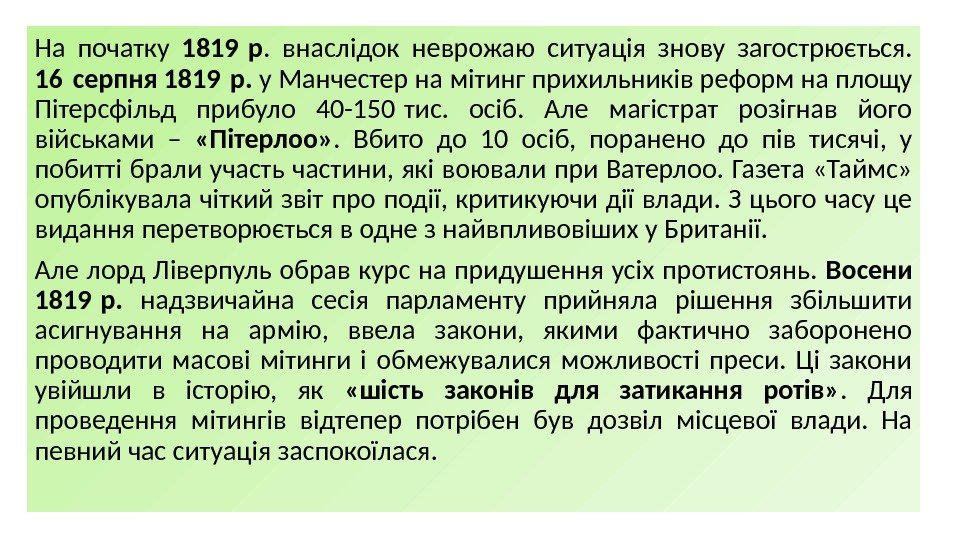 На початку 1819 р. внаслідок неврожаю ситуація знову загострюється. 16 серпня 1819 р. у Манчестер на мітинг прихильників реформ на площу Пітерсфільд прибуло 40-150 тис. осіб. Але магістрат розігнав його військами – «Пітерлоо». Вбито до 10 осіб, поранено до пів тисячі, у побитті брали участь частини, які воювали при Ватерлоо. Газета «Таймс» опублікувала чіткий звіт про події, критикуючи дії влади. З цього часу це видання перетворюється в одне з найвпливовіших у Британії.

Але лорд Ліверпуль обрав курс на придушення усіх протистоянь. Восени 1819 р. надзвичайна сесія парламенту прийняла рішення збільшити асигнування на армію, ввела закони, якими фактично заборонено проводити масові мітинги і обмежувалися можливості преси. Ці закони увійшли в історію, як «шість законів для затикання ротів». Для проведення мітингів відтепер потрібен був дозвіл місцевої влади. На певний час ситуація заспокоїлася.